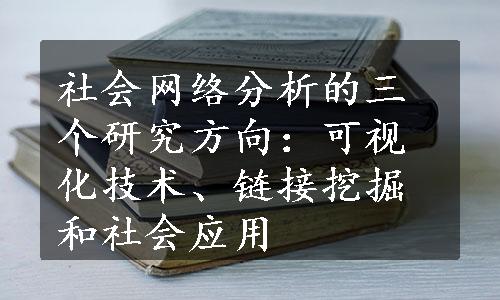 社会网络分析的三个研究方向：可视化技术、链接挖掘和社会应用